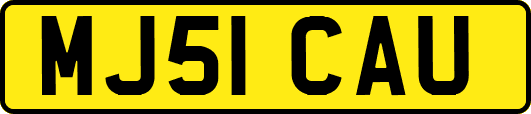 MJ51 CAU